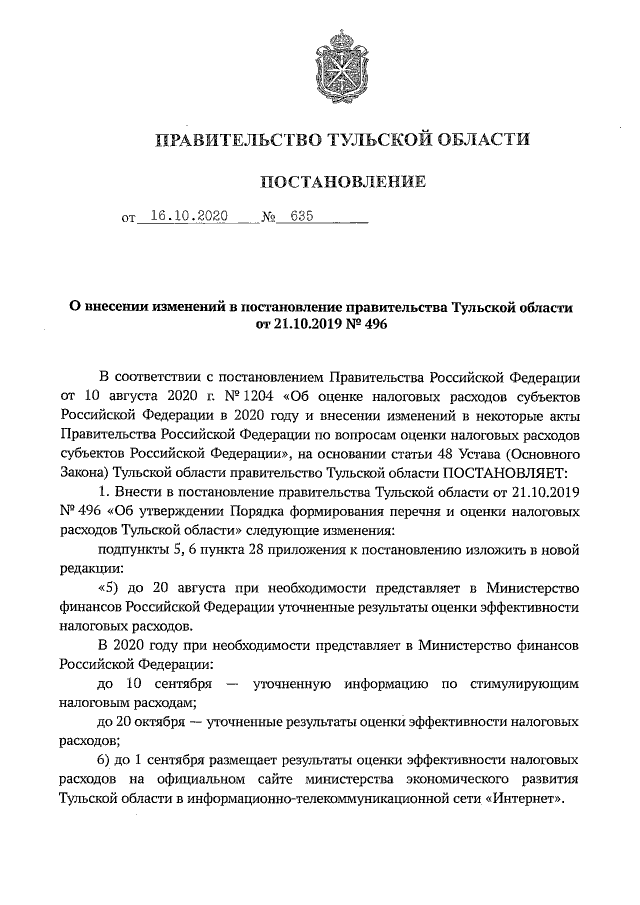 ПРАВИТЕЛЬСТВО ТУЛЬСКОЙ ОБЛАСТИ

ПОСТАНОВЛЕНИЕ

от 16.10.2020 № 635

О внесении изменений в постановление правительства Тульской области от 21.10.2019 № 496

В соответствии с постановлением Правительства Российской Федерации от 10 августа 2020 г. № 1204 «Об оценке налоговых расходов субъектов Российской Федерации в 2020 году и внесении изменений в некоторые акты Правительства Российской Федерации по вопросам оценки налоговых расходов субъектов Российской Федерации», на основании статьи 48 Устава (Основного Закона) Тульской области правительство Тульской области ПОСТАНОВЛЯЕТ:

1. Внести в постановление правительства Тульской области от 21.10.2019 № 496 «Об утверждении Порядка формирования перечня и оценки налоговых расходов Тульской области» следующие изменения:

подпункты 5, 6 пункта 28 приложения к постановлению изложить в новой редакции:

«5) до 20 августа при необходимости представляет в Министерство финансов Российской Федерации уточненные результаты оценки эффективности налоговых расходов.

В 2020 году при необходимости представляет в Министерство финансов Российской Федерации:

до 10 сентября — уточненную информацию по стимулирующим налоговым расходам;

до 20 октября — уточненные результаты оценки эффективности налоговых расходов;

6) до 1 сентября размещает результаты оценки эффективности налоговых расходов на официальном сайте министерства экономического развития Тульской области в информационно-телекоммуникационной сети «Интернет».